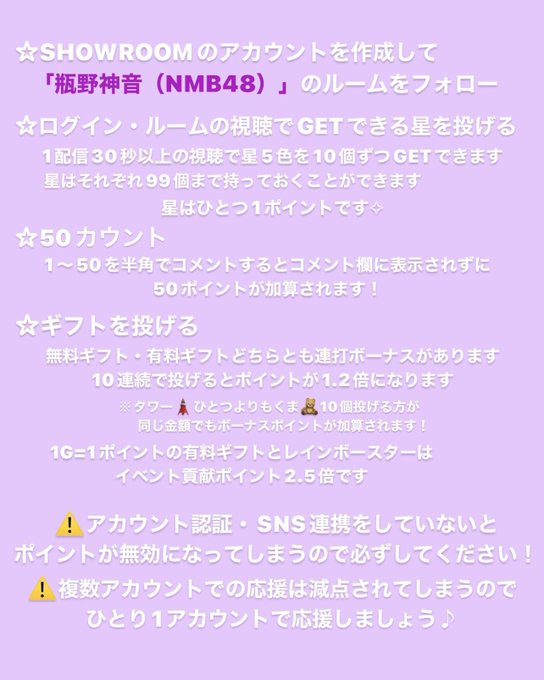 ☆SHOWROOMのアカウントを作成して
「瓶野神音（NMB48）」のルームをフォロー

☆ログイン・ルームの視聴でGETできる星を投げる
1配信30秒以上の視聴で星5色を10個ずつGETできます
星はそれぞれ99個まで持っておくことができます
星はひとつ1ポイントです✧

☆50カウント
1〜50を半角でコメントするとコメント欄に表示されずに
50ポイントが加算されます！

☆ギフトを投げる
無料ギフト・有料ギフトどちらとも連打ボーナスがあります
10連続で投げるとポイントが1.2倍になります
※タワー🗼ひとつよりもくま🧸10個投げる方が
同じ金額でもボーナスポイントが加算されます！
1G=1ポイントの有料ギフトとレインボースターは
イベント貢献ポイント2.5倍です

⚠️アカウント認証・SNS連携をしていないと
ポイントが無効になってしまうので必ずしてください！

⚠️複数アカウントでの応援は減点されてしまうので
ひとり1アカウントで応援しましょう♪